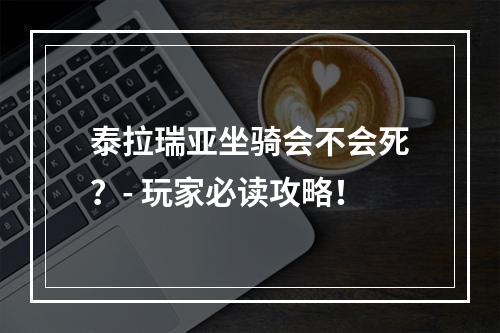 泰拉瑞亚坐骑会不会死？- 玩家必读攻略！